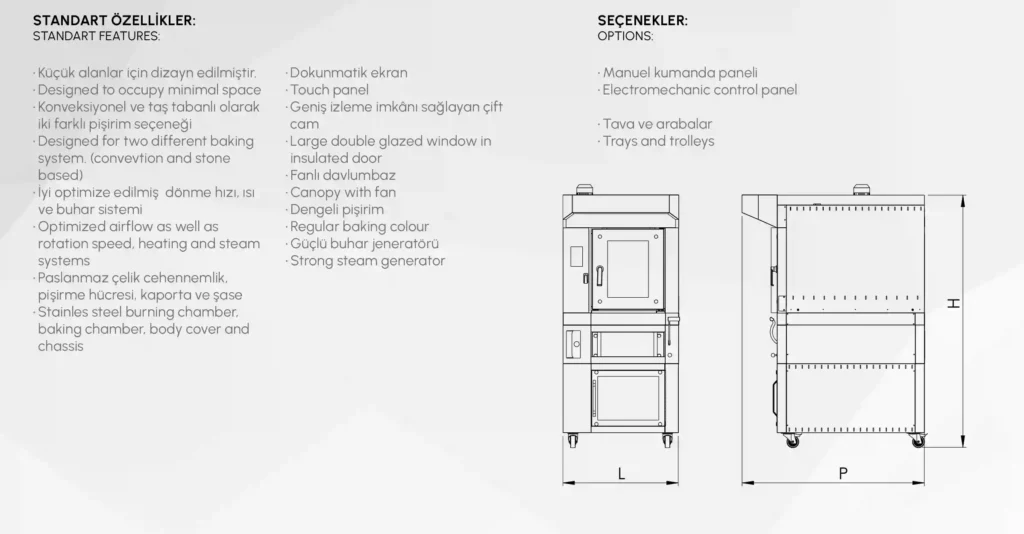 STANDART ÖZELLİKLER:
STANDART FEATURES:

· Küçük alanlar için dizayn edilmiştir.
· Designed to occupy minimal space
· Konveksiyonel ve taş tabanlı olarak iki farklı pişirim seçeneği
· Designed for two different baking system. (convevtion and stone based)
· İyi optimize edilmiş dönme hızı, ısı ve buhar sistemi
· Optimized airflow as well as rotation speed, heating and steam systems
· Paslanmaz çelik cehennemlik, pişirme hücresi, kaporta ve şase
· Stainles steel burning chamber, baking chamber, body cover and chassis

· Dokunmatik ekran
· Touch panel
· Geniş izleme imkânı sağlayan çift cam
· Large double glazed window in insulated door
· Fanlı davlumbaz
· Canopy with fan
· Dengeli pişirim
· Regular baking colour
· Güçlü buhar jeneratörü
· Strong steam generator

SEÇENEKLER:
OPTIONS:

· Manuel kumanda paneli
· Electromechanic control panel

· Tava ve arabalar
· Trays and trolleys

H
L
P